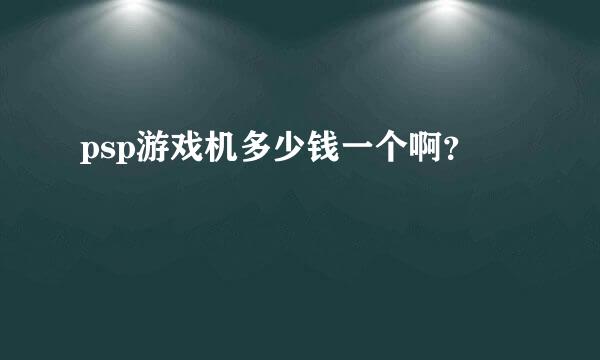 psp游戏机多少钱一个啊?